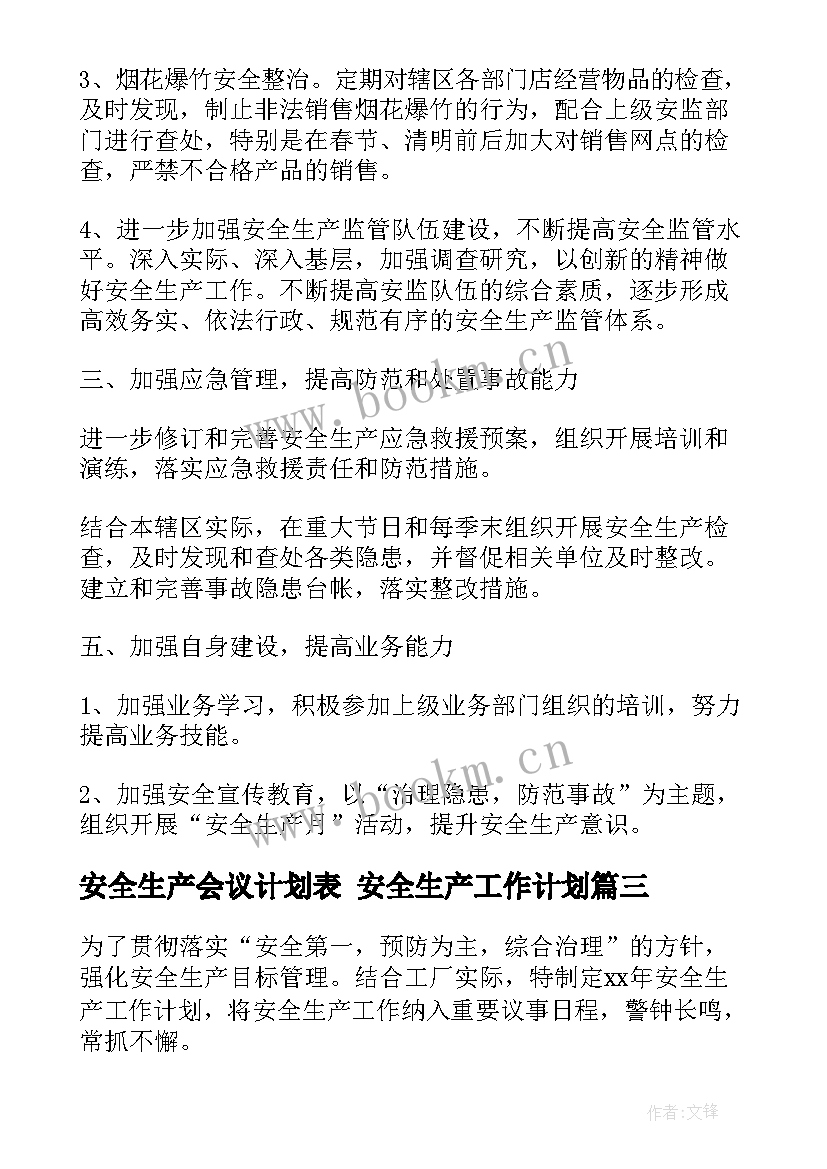 3、烟花爆竹安全整治。定期对辖区各部门店经营物品的检查，及时发现，制止非法销售烟花爆竹的行为，配合上级安监部门进行查处，特别是在春节、清明前后加大对销售网点的检查，严禁不合格产品的销售。

4、进一步加强安全生产监管队伍建设，不断提高安全监管水平。深入实际、深入基层，加强调查研究，以创新的精神做好安全生产工作。不断提高安监队伍的综合素质，逐步形成高效务实、依法行政、规范有序的安全生产监管体系。

三、加强应急管理，提高防范和处置事故能力

进一步修订和完善安全生产应急救援预案，组织开展培训和演练，落实应急救援责任和防范措施。

结合本辖区实际，在重大节日和每季末组织开展安全生产检查，及时发现和查处各类隐患，并督促相关单位及时整改。建立和完善事故隐患台帐，落实整改措施。

五、加强自身建设，提高业务能力

1、加强业务学习，积极参加上级业务部门组织的培训，努力提高业务技能。

2、加强安全宣传教育，以“治理隐患，防范事故”为主题，组织开展“安全生产月”活动，提升安全生产意识。

安全生产会议计划表 安全生产工作计划篇三

为了贯彻落实“安全第一，预防为主，综合治理”的方针，强化安全生产目标管理。结合工厂实际，特制定xx年安全生产工作计划，将安全生产工作纳入重要议事日程，警钟长鸣，常抓不懈。

www.bookm.cn

www.bookm.cn

作者:文锋